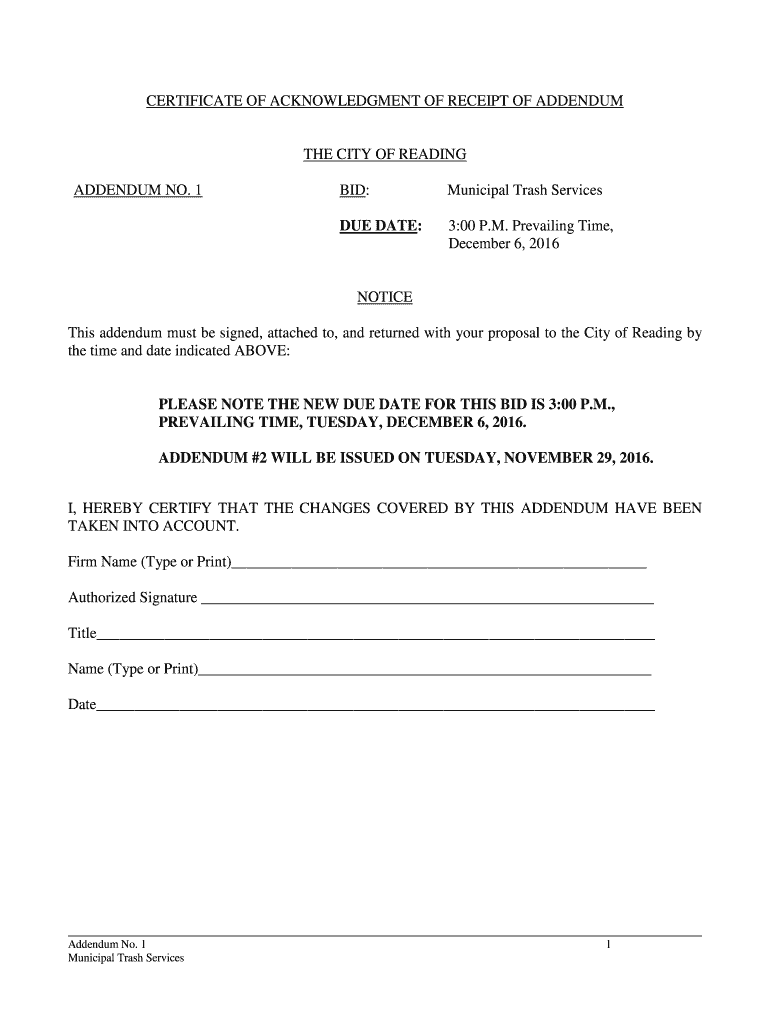 CERTIFICATE OF ACKNOWLEDGMENT OF RECEIPT OF ADDENDUM

THE CITY OF READING

ADDENDUM NO. 1

BID: Municipal Trash Services

DUE DATE: 3:00 P.M. Prevailing Time, December 6, 2016

NOTICE

This addendum must be signed, attached to, and returned with your proposal to the City of Reading by the time and date indicated ABOVE:

PLEASE NOTE THE NEW DUE DATE FOR THIS BID IS 3:00 P.M., PREVAILING TIME, TUESDAY, DECEMBER 6, 2016.

ADDENDUM #2 WILL BE ISSUED ON TUESDAY, NOVEMBER 29, 2016.

I, HEREBY CERTIFY THAT THE CHANGES COVERED BY THIS ADDENDUM HAVE BEEN TAKEN INTO ACCOUNT.

Firm Name (Type or Print)_______________

Authorized Signature _______________

Title_______________

Name (Type or Print)_______________

Date_______________

Addendum No. 1
Municipal Trash Services

1